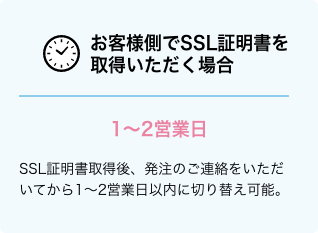 お客様側でSSL証明書を取得いただく場合

1〜2営業日

SSL証明書取得後、発注のご連絡をいただいてから1〜2営業日以内に切り替え可能。